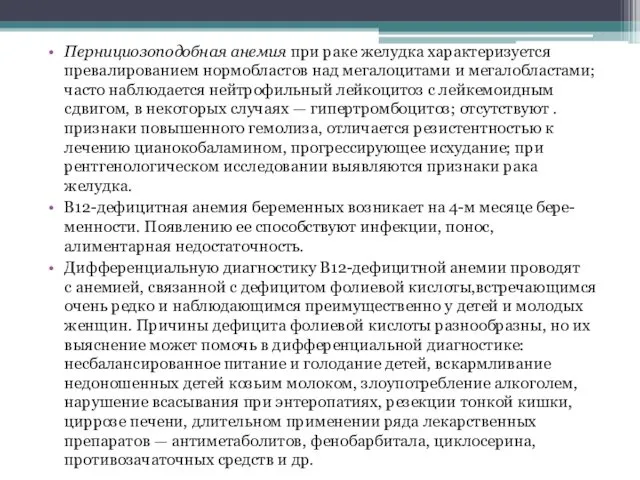 • Пернициозоподобная анемия при раке желудка характеризуется превалированием нормобластов над мегалоцитами и мегалобластами; часто наблюдается нейтрофильный лейкоцитоз с лейкемоидным сдвигом, в некоторых случаях — гипертромбоцитоз; отсутствуют . признаки повышенного гемолиза, отличается резистентностью к лечению цианокобаламином, прогрессирующее исхудание; при рентгенологическом исследовании выявляются признаки рака желудка.

• В12-дефицитная анемия беременных возникает на 4-м месяце беременности. Появлению ее способствуют инфекции, понос, алиментарная недостаточность.

• Дифференциальную диагностику В12-дефицитной анемии проводят с анемией, связанной с дефицитом фолиевой кислоты,встречающимся очень редко и наблюдающимся преимущественно у детей и молодых женщин. Причины дефицита фолиевой кислоты разнообразны, но их выяснение может помочь в дифференциальной диагностике: несбалансированное питание и голодание детей, вскармливание недоношенных детей козьим молоком, злоупотребление алкоголем, нарушение всасывания при энтеропатиях, резекции тонкой кишки, циррозе печени, длительном применении ряда лекарственных препаратов — антиметаболитов, фенобарбитала, циклосерина, противозачаточных средств и др.